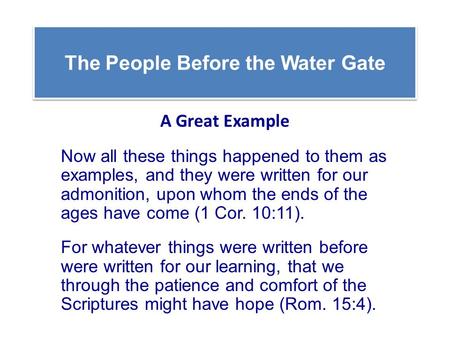 The People Before the Water Gate

A Great Example

Now all these things happened to them as examples, and they were written for our admonition, upon whom the ends of the ages have come (1 Cor. 10:11).

For whatever things were written before were written for our learning, that we through the patience and comfort of the Scriptures might have hope (Rom. 15:4).